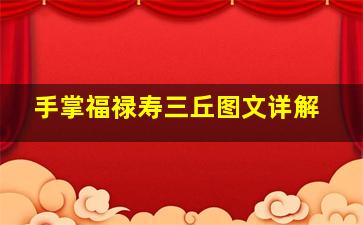 手掌福禄寿三丘图文详解